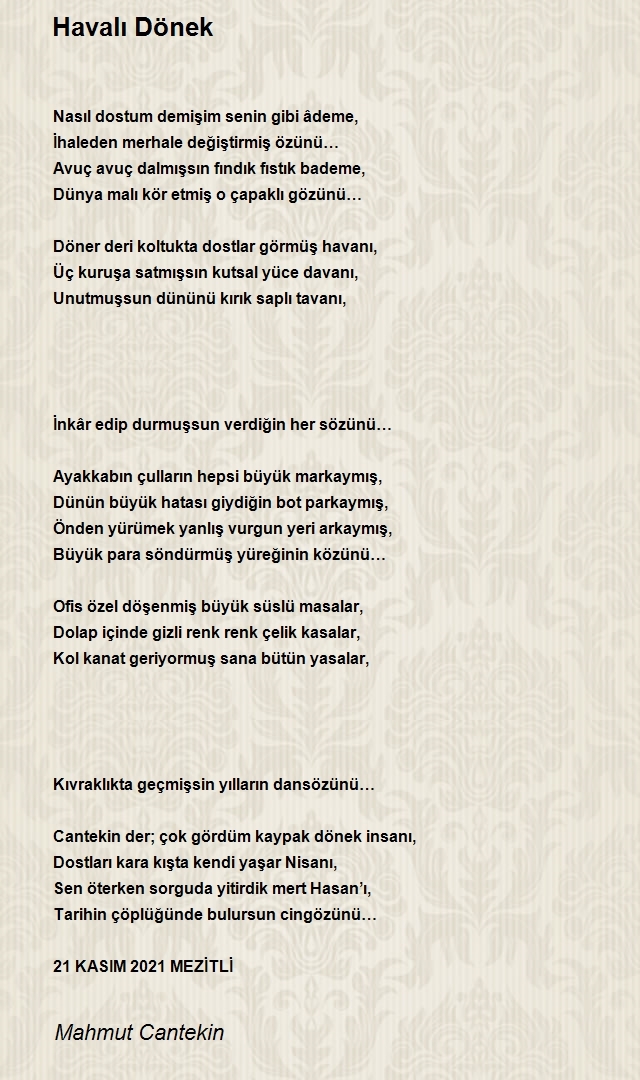 Havalı Dönek

Nasıl dostum demişim senin gibi âdeme,
İhaleden merhale değiştirmiş özünü…
Avuç avuç dalmışsın fındık fıstık bademe,
Dünya malı kör etmiş o çapaklı gözünü…

Döner deri koltukta dostlar görmüş havanı,
Üç kuruşa satmışsın kutsal yüce davanı,
Unutmuşsun dününü kırık saplı tavanı,

İnkâr edip durmuşsun verdiğin her sözünü…

Ayakkabın çulların hepsi büyük markaymış,
Dünün büyük hatası giydiğin bot parkaymış,
Önden yürümek yanlış vurgun yeri arkaymış,
Büyük para söndürmüş yüreğinin közünü…

Ofis özel döşenmiş büyük süslü masalar,
Dolap içinde gizli renk renk çelik kasalar,
Kol kanat geriyormuş sana bütün yasalar,

Kıvraklıkta geçmişsin yılların dansözünü…

Cantekin der; çok gördüm kaypak dönek insanı,
Dostları kara kışta kendi yaşar Nisanı,
Sen öterken sorguda yitirdik mert Hasan'ı,
Tarihin çöplüğünde bulursun cingözünü…

21 KASIM 2021 MEZİTLİ

Mahmut Cantekin